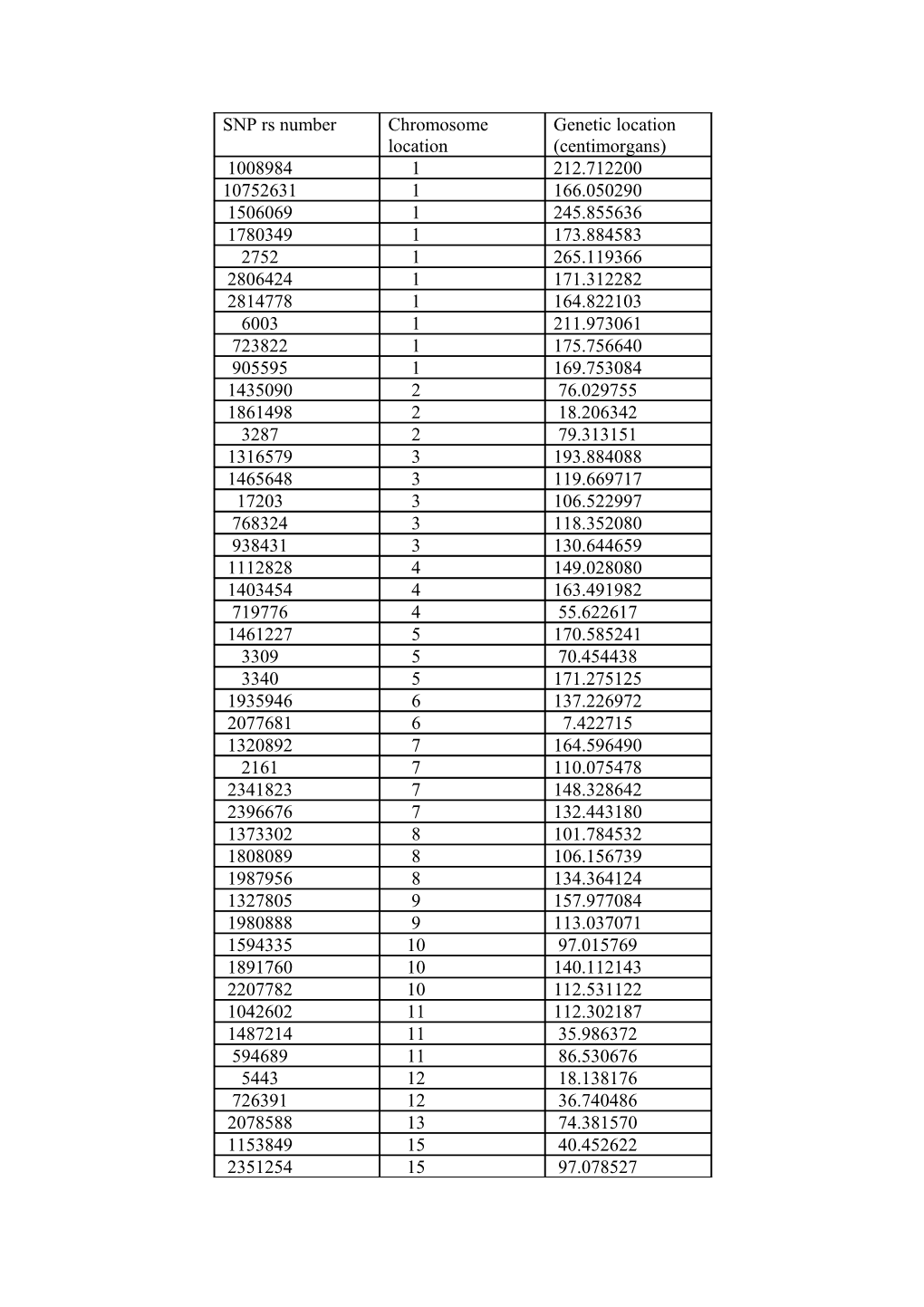 | SNP rs number | Chromosome location | Genetic location (centimorgans) |
|---|---|---|
| 1008984 | 1 | 212.712200 |
| 10752631 | 1 | 166.050290 |
| 1506069 | 1 | 245.855636 |
| 1780349 | 1 | 173.884583 |
| 2752 | 1 | 265.119366 |
| 2806424 | 1 | 171.312282 |
| 2814778 | 1 | 164.822103 |
| 6003 | 1 | 211.973061 |
| 723822 | 1 | 175.756640 |
| 905595 | 1 | 169.753084 |
| 1435090 | 2 | 76.029755 |
| 1861498 | 2 | 18.206342 |
| 3287 | 2 | 79.313151 |
| 1316579 | 3 | 193.884088 |
| 1465648 | 3 | 119.669717 |
| 17203 | 3 | 106.522997 |
| 768324 | 3 | 118.352080 |
| 938431 | 3 | 130.644659 |
| 1112828 | 4 | 149.028080 |
| 1403454 | 4 | 163.491982 |
| 719776 | 4 | 55.622617 |
| 1461227 | 5 | 170.585241 |
| 3309 | 5 | 70.454438 |
| 3340 | 5 | 171.275125 |
| 1935946 | 6 | 137.226972 |
| 2077681 | 6 | 7.422715 |
| 1320892 | 7 | 164.596490 |
| 2161 | 7 | 110.075478 |
| 2341823 | 7 | 148.328642 |
| 2396676 | 7 | 132.443180 |
| 1373302 | 8 | 101.784532 |
| 1808089 | 8 | 106.156739 |
| 1987956 | 8 | 134.364124 |
| 1327805 | 9 | 157.977084 |
| 1980888 | 9 | 113.037071 |
| 1594335 | 10 | 97.015769 |
| 1891760 | 10 | 140.112143 |
| 2207782 | 10 | 112.531122 |
| 1042602 | 11 | 112.302187 |
| 1487214 | 11 | 35.986372 |
| 594689 | 11 | 86.530676 |
| 5443 | 12 | 18.138176 |
| 726391 | 12 | 36.740486 |
| 2078588 | 13 | 74.381570 |
| 1153849 | 15 | 40.452622 |
| 2351254 | 15 | 97.078527 |